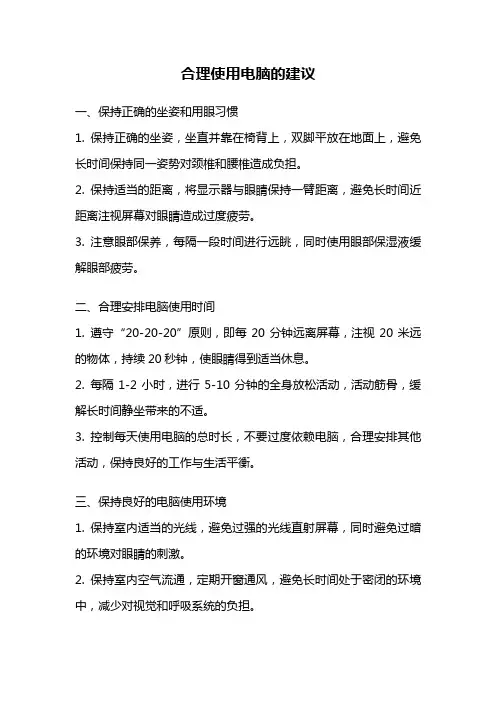 合理使用电脑的建议

一、保持正确的坐姿和用眼习惯

1. 保持正确的坐姿，坐直并靠在椅背上，双脚平放在地面上，避免长时间保持同一姿势对颈椎和腰椎造成负担。

2. 保持适当的距离，将显示器与眼睛保持一臂距离，避免长时间近距离注视屏幕对眼睛造成过度疲劳。

3. 注意眼部保养，每隔一段时间进行远眺，同时使用眼部保湿液缓解眼部疲劳。

二、合理安排电脑使用时间

1. 遵守“20-20-20”原则，即每 20 分钟远离屏幕，注视 20 米远的物体，持续 20 秒钟，使眼睛得到适当休息。

2. 每隔 1-2 小时，进行 5-10 分钟的全身放松活动，活动筋骨，缓解长时间静坐带来的不适。

3. 控制每天使用电脑的总时长，不要过度依赖电脑，合理安排其他活动，保持良好的工作与生活平衡。

三、保持良好的电脑使用环境

1. 保持室内适当的光线，避免过强的光线直射屏幕，同时避免过暗的环境对眼睛的刺激。

2. 保持室内空气流通，定期开窗通风，避免长时间处于密闭的环境中，减少对视觉和呼吸系统的负担。